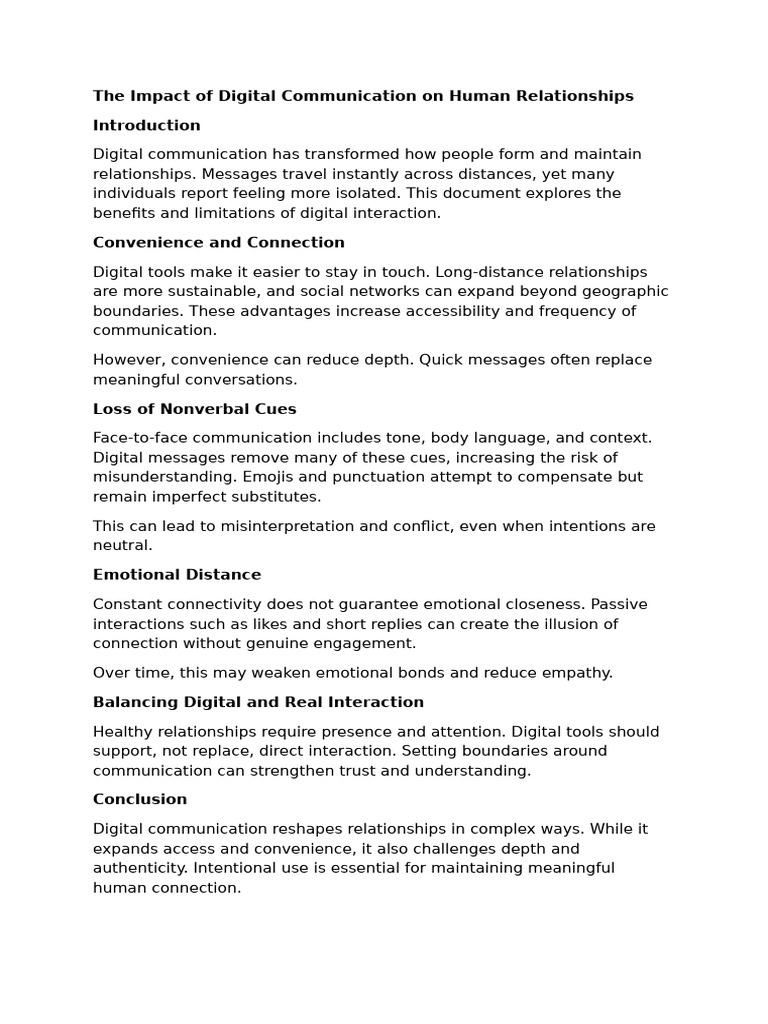 The Impact of Digital Communication on Human Relationships

Introduction

Digital communication has transformed how people form and maintain relationships. Messages travel instantly across distances, yet many individuals report feeling more isolated. This document explores the benefits and limitations of digital interaction.

Convenience and Connection

Digital tools make it easier to stay in touch. Long-distance relationships are more sustainable, and social networks can expand beyond geographic boundaries. These advantages increase accessibility and frequency of communication.

However, convenience can reduce depth. Quick messages often replace meaningful conversations.

Loss of Nonverbal Cues

Face-to-face communication includes tone, body language, and context. Digital messages remove many of these cues, increasing the risk of misunderstanding. Emojis and punctuation attempt to compensate but remain imperfect substitutes.

This can lead to misinterpretation and conflict, even when intentions are neutral.

Emotional Distance

Constant connectivity does not guarantee emotional closeness. Passive interactions such as likes and short replies can create the illusion of connection without genuine engagement.

Over time, this may weaken emotional bonds and reduce empathy.

Balancing Digital and Real Interaction

Healthy relationships require presence and attention. Digital tools should support, not replace, direct interaction. Setting boundaries around communication can strengthen trust and understanding.

Conclusion

Digital communication reshapes relationships in complex ways. While it expands access and convenience, it also challenges depth and authenticity. Intentional use is essential for maintaining meaningful human connection.